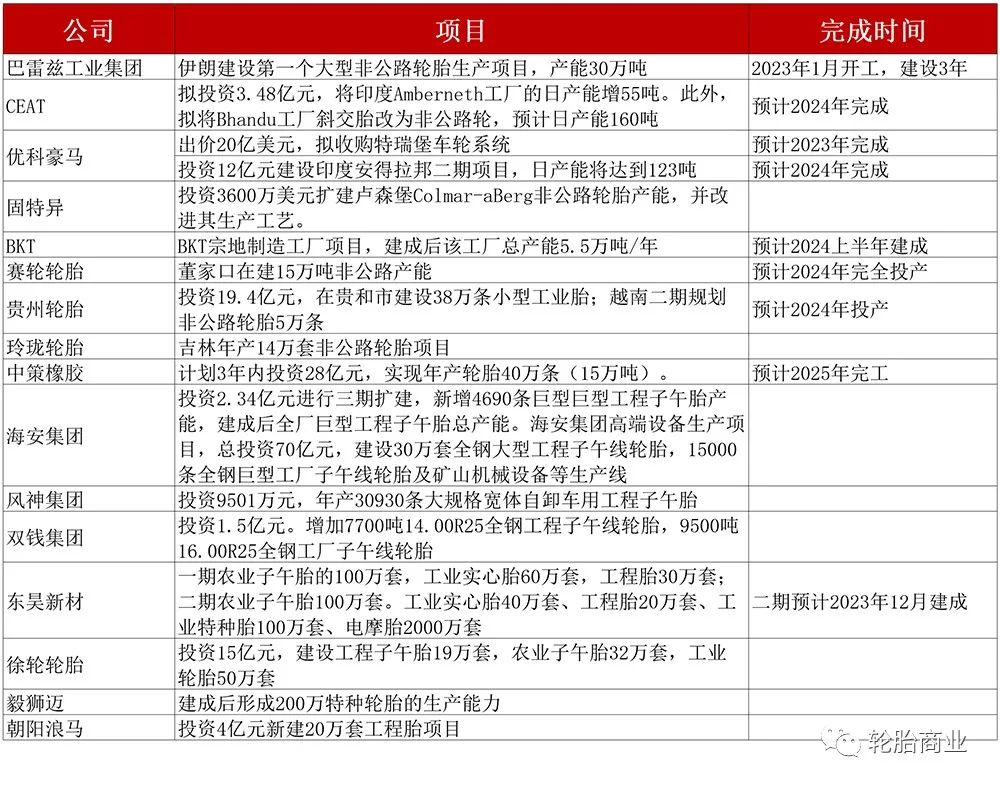 | 公司 | 项目 | 完成时间 |
|---|---|---|
| 巴雷兹工业集团 | 伊朗建设第一个大型非公路轮胎生产项目，产能30万吨 | 2023年1月开工，建设3年 |
| CEAT | 拟投资3.48亿元，将印度Amberneth工厂的日产能增55吨。此外，拟将Bhandu工厂斜交胎改为非公路轮，预计日产能160吨 | 预计2024年完成 |
| 优科豪马 | 出价20亿美元，拟收购特瑞堡车轮系统 | 预计2023年完成 |
| | 投资12亿元建设印度安得拉邦二期项目，日产能将达到123吨 | 预计2024年完成 |
| 固特异 | 投资3600万美元扩建卢森堡Colmar-aBerg非公路轮胎产能，并改进其生产工艺。 | |
| BKT | BKT宗地制造工厂项目，建成后该工厂总产能5.5万吨/年 | 预计2024上半年建成 |
| 赛轮轮胎 | 董家口在建15万吨非公路产能 | 预计2024年完全投产 |
| 贵州轮胎 | 投资19.4亿元，在贵和市建设38万条小型工业胎；越南二期规划非公路轮胎5万条 | 预计2024年投产 |
| 玲珑轮胎 | 吉林年产14万套非公路轮胎项目 | |
| 中策橡胶 | 计划3年内投资28亿元，实现年产轮胎40万条（15万吨）。 | 预计2025年完工 |
| 海安集团 | 投资2.34亿元进行三期扩建，新增4690条巨型巨型工程子午胎产能，建成后全厂巨型工程子午胎总产能。海安集团高端设备生产项目，总投资70亿元，建设30万套全钢大型工程子午线轮胎，15000条全钢巨型工厂子午线轮胎及矿山机械设备等生产线 | |
| 风神集团 | 投资9501万元，年产30930条大规格宽体自卸车用工程子午胎 | |
| 双钱集团 | 投资1.5亿元。增加7700吨14.00R25全钢工程子午线轮胎，9500吨16.00R25全钢工厂子午线轮胎 | |
| 东昊新材 | 一期农业子午胎的100万套，工业实心胎60万套，工程胎30万套；二期农业子午胎100万套。工业实心胎40万套、工程胎20万套、工业特种胎100万套、电摩胎2000万套 | 二期预计2023年12月建成 |
| 徐轮轮胎 | 投资15亿元，建设工程子午胎19万套，农业子午胎32万套，工业轮胎50万套 | |
| 毅狮迈 | 建成后形成200万特种轮胎的生产能力 | |
| 朝阳浪马 | 投资4亿元新建20万套工程胎项目 | |

轮胎商业